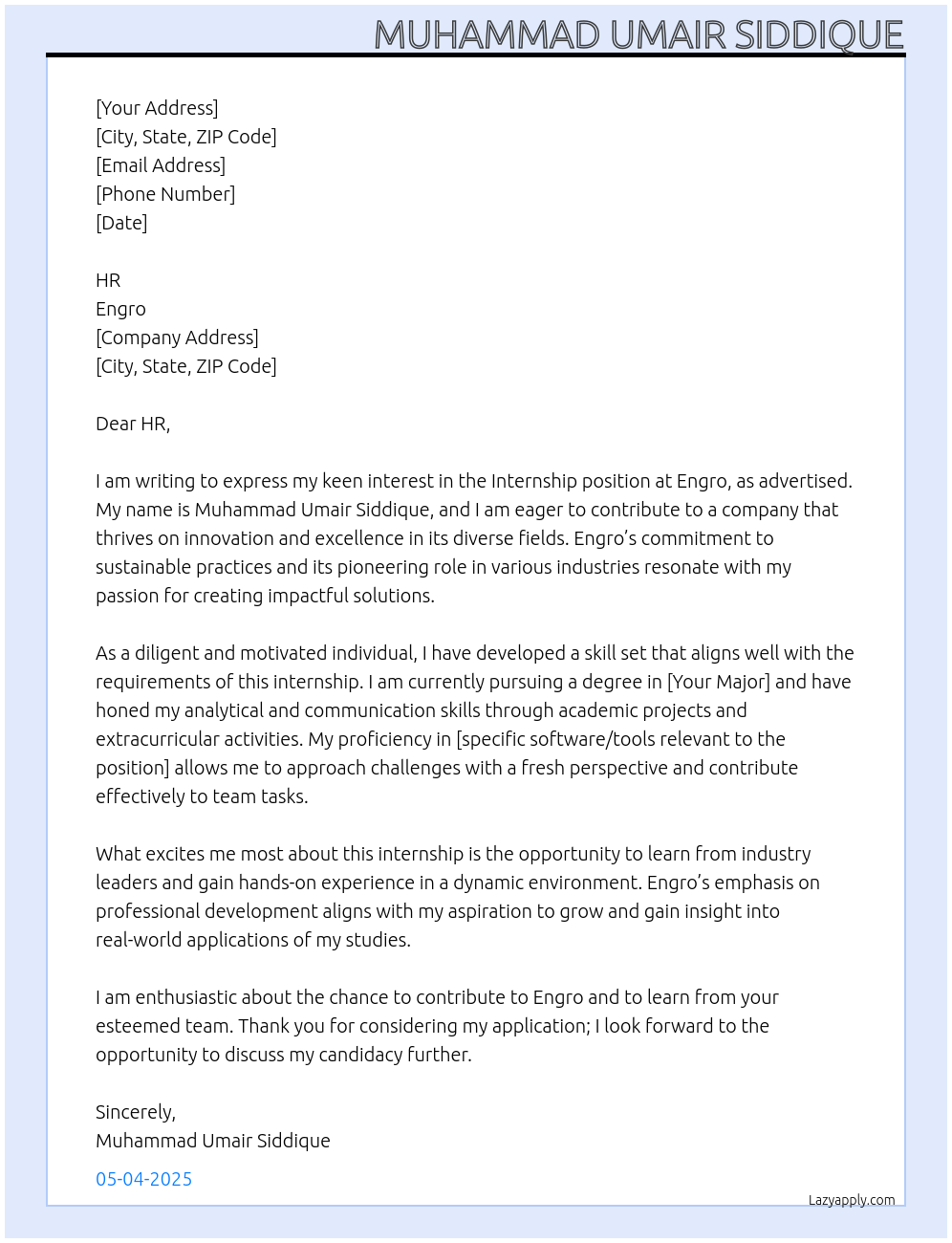 MUHAMMAD UMAIR SIDDIQUE

[Your Address]
[City, State, ZIP Code]
[Email Address]
[Phone Number]
[Date]

HR
Engro
[Company Address]
[City, State, ZIP Code]

Dear HR,

I am writing to express my keen interest in the Internship position at Engro, as advertised. My name is Muhammad Umair Siddique, and I am eager to contribute to a company that thrives on innovation and excellence in its diverse fields. Engro's commitment to sustainable practices and its pioneering role in various industries resonate with my passion for creating impactful solutions.

As a diligent and motivated individual, I have developed a skill set that aligns well with the requirements of this internship. I am currently pursuing a degree in [Your Major] and have honed my analytical and communication skills through academic projects and extracurricular activities. My proficiency in [specific software/tools relevant to the position] allows me to approach challenges with a fresh perspective and contribute effectively to team tasks.

What excites me most about this internship is the opportunity to learn from industry leaders and gain hands-on experience in a dynamic environment. Engro's emphasis on professional development aligns with my aspiration to grow and gain insight into real-world applications of my studies.

I am enthusiastic about the chance to contribute to Engro and to learn from your esteemed team. Thank you for considering my application; I look forward to the opportunity to discuss my candidacy further.

Sincerely,
Muhammad Umair Siddique

05-04-2025

Lazyapply.com